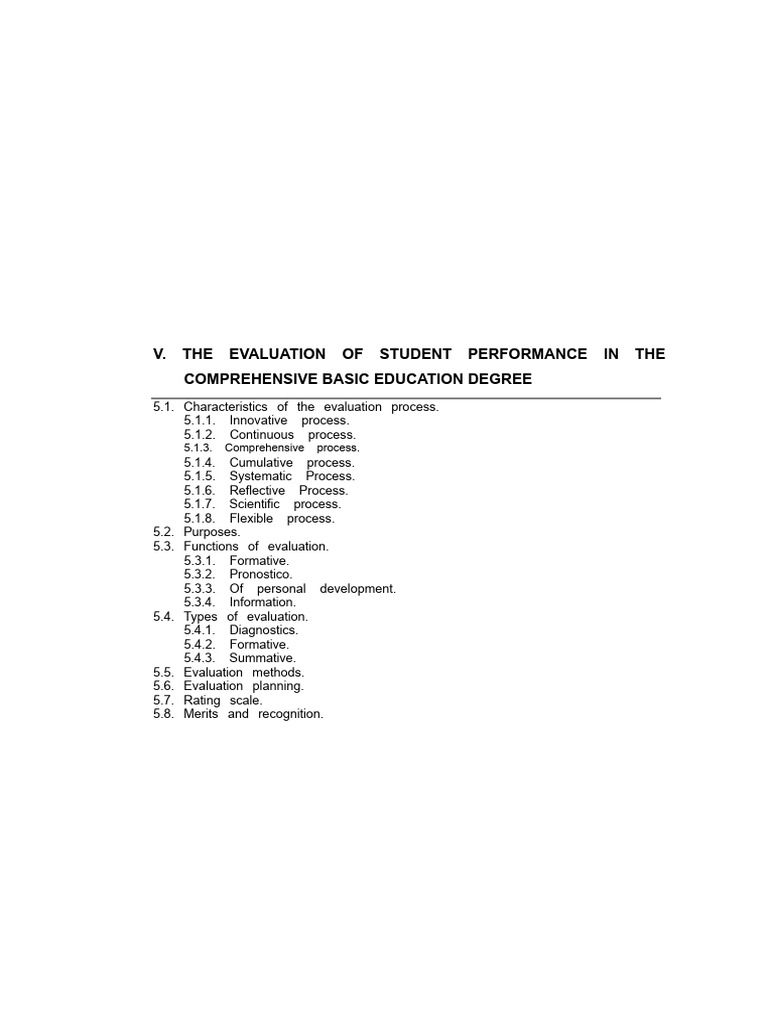 V. THE EVALUATION OF STUDENT PERFORMANCE IN THE COMPREHENSIVE BASIC EDUCATION DEGREE

5.1. Characteristics of the evaluation process.
5.1.1. Innovative process.
5.1.2. Continuous process.
5.1.3. Comprehensive process.
5.1.4. Cumulative process.
5.1.5. Systematic Process.
5.1.6. Reflective Process.
5.1.7. Scientific process.
5.1.8. Flexible process.
5.2. Purposes.
5.3. Functions of evaluation.
5.3.1. Formative.
5.3.2. Pronostico.
5.3.3. Of personal development.
5.3.4. Information.
5.4. Types of evaluation.
5.4.1. Diagnostics.
5.4.2. Formative.
5.4.3. Summative.
5.5. Evaluation methods.
5.6. Evaluation planning.
5.7. Rating scale.
5.8. Merits and recognition.